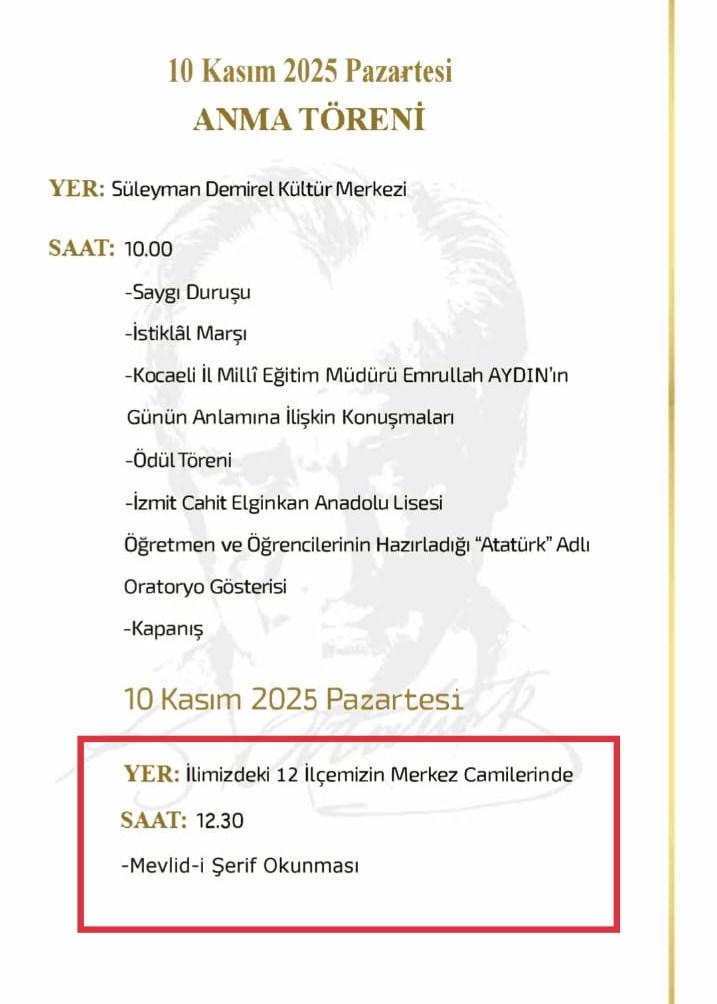 10 Kasım 2025 Pazartesi
ANMA TÖRENİ

YER: Süleyman Demirel Kültür Merkezi

SAAT: 10.00

-Saygı Duruşu

-İstiklâl Marşı

-Kocaeli İl Millî Eğitim Müdürü Emrullah AYDIN'ın Günün Anlamına İlişkin Konuşmaları

-Ödül Töreni

-İzmit Cahit Elginkan Anadolu Lisesi Öğretmen ve Öğrencilerinin Hazırladığı "Atatürk" Adlı Oratoryo Gösterisi

-Kapanış

10 Kasım 2025 Pazartesi

YER: İlimizdeki 12 İlçemizin Merkez Camilerinde

SAAT: 12.30

-Mevlid-i Şerif Okunması